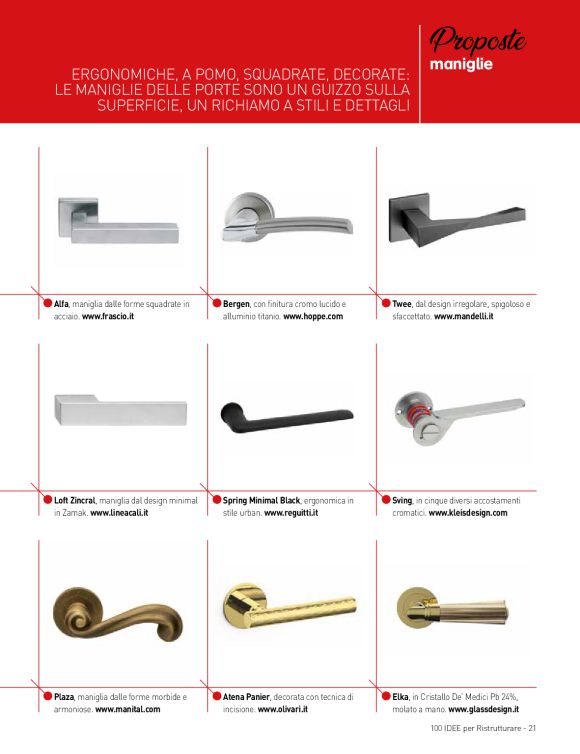 Proposte
maniglie

ERGONOMICHE, A POMO, SQUADRATE, DECORATE: LE MANIGLIE DELLE PORTE SONO UN GUIZZO SULLA SUPERFICIE, UN RICHIAMO A STILI E DETTAGLI

Alfa, maniglia dalle forme squadrate in acciaio. www.frascio.it

Bergen, con finitura cromo lucido e alluminio titanio. www.hoppe.com

Twee, dal design irregolare, spigoloso e sfaccettato. www.mandelli.it

Loft Zincral, maniglia dal design minimal in Zamak. www.lineacali.it

Spring Minimal Black, ergonomica in stile urban. www.reguitti.it

Sving, in cinque diversi accostamenti cromatici. www.kleisdesign.com

Plaza, maniglia dalle forme morbide e armoniose. www.manital.com

Atena Panier, decorata con tecnica di incisione. www.olivari.it

Elka, in Cristallo De' Medici Pb 24%, molato a mano. www.glassdesign.it

100 IDEE per Ristrutturare - 21